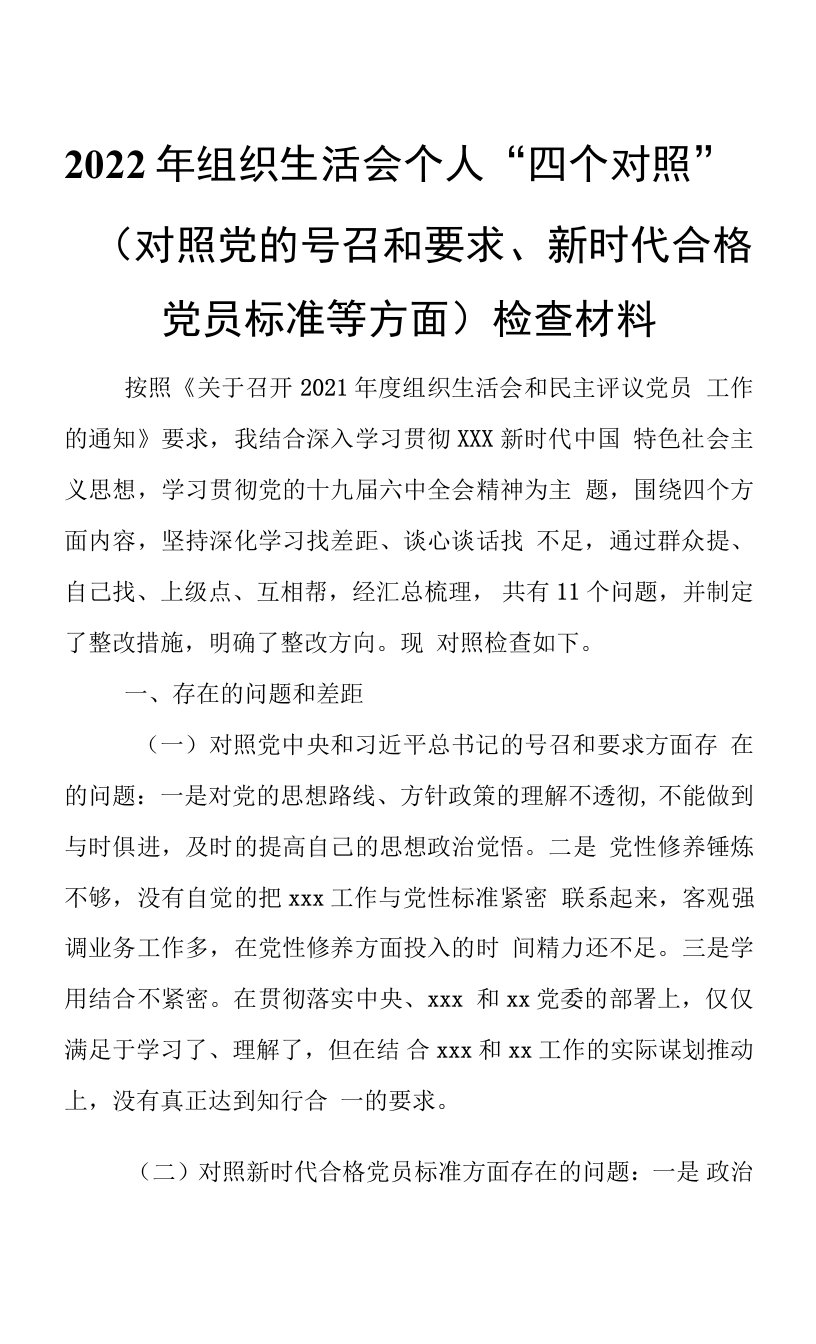 2022年组织生活会个人“四个对照”（对照党的号召和要求、新时代合格党员标准等方面）检查材料

按照《关于召开2021年度组织生活会和民主评议党员 工作的通知》要求，我结合深入学习贯彻XXX新时代中国 特色社会主义思想，学习贯彻党的十九届六中全会精神为主 题，围绕四个方面内容，坚持深化学习找差距、谈心谈话找 不足，通过群众提、自己找、上级点、互相帮，经汇总梳理， 共有11个问题，并制定了整改措施，明确了整改方向。现 对照检查如下。

一、存在的问题和差距

（一）对照党中央和习近平总书记的号召和要求方面存 在的问题：一是对党的思想路线、方针政策的理解不透彻，不能做到与时俱进，及时的提高自己的思想政治觉悟。二是 党性修养锤炼不够，没有自觉的把xxx工作与党性标准紧密 联系起来，客观强调业务工作多，在党性修养方面投入的时 间精力还不足。三是学用结合不紧密。在贯彻落实中央、xxx 和xx党委的部署上，仅仅满足于学习了、理解了，但在结 合xxx和xx工作的实际谋划推动上，没有真正达到知行合 一的要求。

（二）对照新时代合格党员标准方面存在的问题：一是 政治